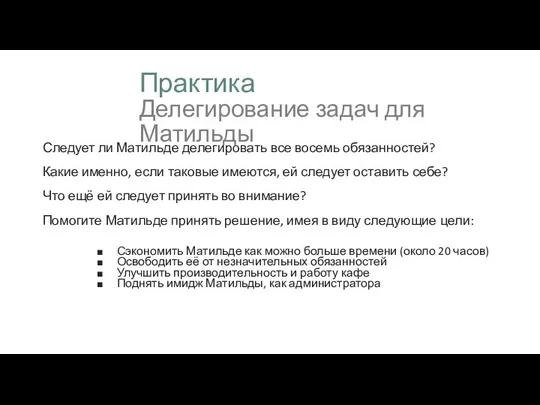 Практика
Делегирование задач для Матильды

Следует ли Матильде делегировать все восемь обязанностей?

Какие именно, если таковые имеются, ей следует оставить себе?

Что ещё ей следует принять во внимание?

Помогите Матильде принять решение, имея в виду следующие цели:

- Сэкономить Матильде как можно больше времени (около 20 часов)
- Освободить её от незначительных обязанностей
- Улучшить производительность и работу кафе
- Поднять имидж Матильды, как администратора